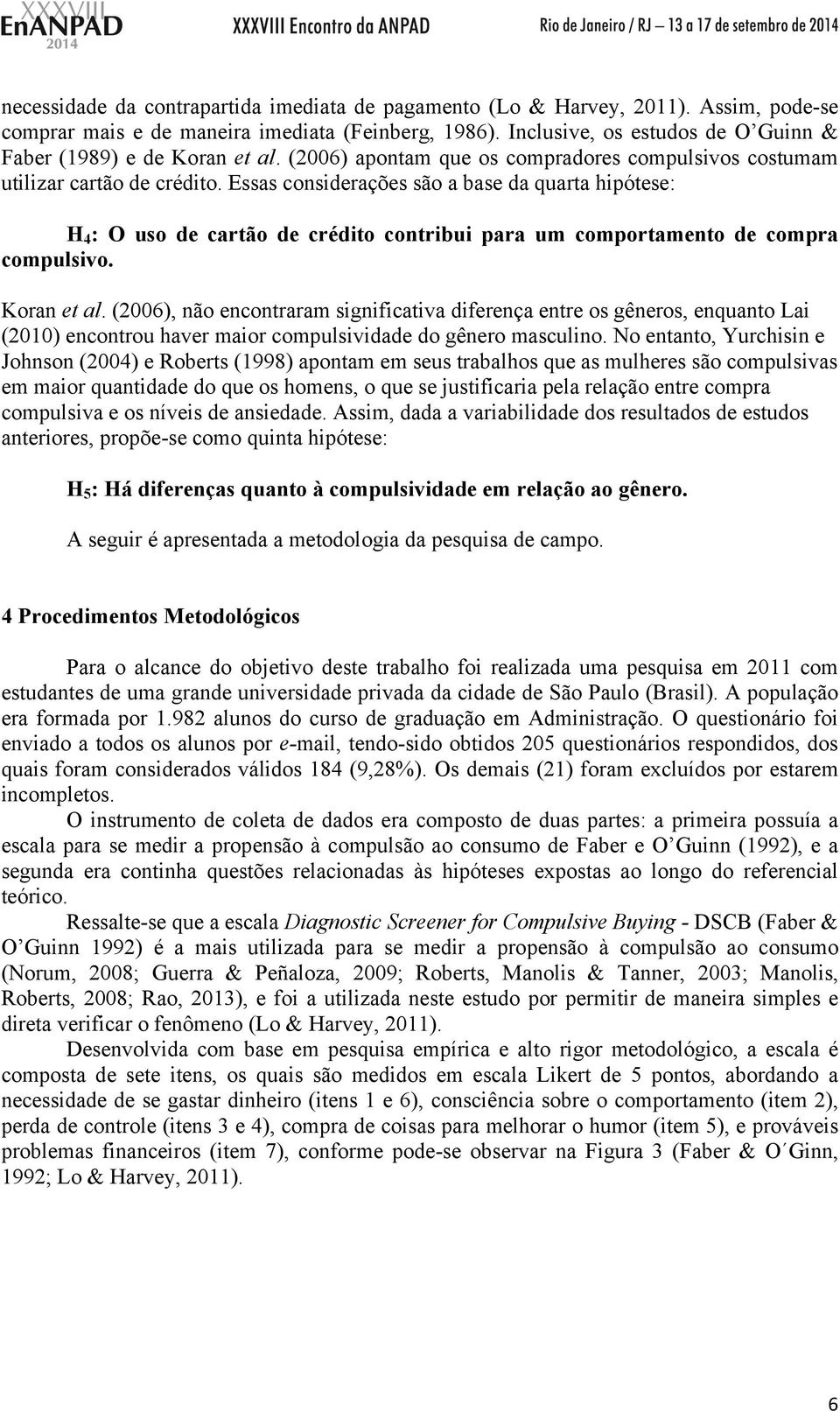 XXXVIII EnANPAD 2014 XXXVIII Encontro da ANPAD Rio de Janeiro / RJ — 13 a 17 de setembro de 2014

necessidade da contrapartida imediata de pagamento (Lo & Harvey, 2011). Assim, pode-se comprar mais e de maneira imediata (Feinberg, 1986). Inclusive, os estudos de O'Guinn & Faber (1989) e de Koran et al. (2006) apontam que os compradores compulsivos costumam utilizar cartão de crédito. Essas considerações são a base da quarta hipótese:

$H_4$: O uso de cartão de crédito contribui para um comportamento de compra compulsivo.

Koran et al. (2006), não encontraram significativa diferença entre os gêneros, enquanto Lai (2010) encontrou haver maior compulsividade do gênero masculino. No entanto, Yurchisin e Johnson (2004) e Roberts (1998) apontam em seus trabalhos que as mulheres são compulsivas em maior quantidade do que os homens, o que se justificaria pela relação entre compra compulsiva e os níveis de ansiedade. Assim, dada a variabilidade dos resultados de estudos anteriores, propõe-se como quinta hipótese:

$H_5$: Há diferenças quanto à compulsividade em relação ao gênero.

A seguir é apresentada a metodologia da pesquisa de campo.

4 Procedimentos Metodológicos

Para o alcance do objetivo deste trabalho foi realizada uma pesquisa em 2011 com estudantes de uma grande universidade privada da cidade de São Paulo (Brasil). A população era formada por 1.982 alunos do curso de graduação em Administração. O questionário foi enviado a todos os alunos por e-mail, tendo-sido obtidos 205 questionários respondidos, dos quais foram considerados válidos 184 (9,28%). Os demais (21) foram excluídos por estarem incompletos.

O instrumento de coleta de dados era composto de duas partes: a primeira possuía a escala para se medir a propensão à compulsão ao consumo de Faber e O'Guinn (1992), e a segunda era continha questões relacionadas às hipóteses expostas ao longo do referencial teórico.

Ressalte-se que a escala Diagnostic Screener for Compulsive Buying - DSCB (Faber & O'Guinn 1992) é a mais utilizada para se medir a propensão à compulsão ao consumo (Norum, 2008; Guerra & Peñaloza, 2009; Roberts, Manolis & Tanner, 2003; Manolis, Roberts, 2008; Rao, 2013), e foi a utilizada neste estudo por permitir de maneira simples e direta verificar o fenômeno (Lo & Harvey, 2011).

Desenvolvida com base em pesquisa empírica e alto rigor metodológico, a escala é composta de sete itens, os quais são medidos em escala Likert de 5 pontos, abordando a necessidade de se gastar dinheiro (itens 1 e 6), consciência sobre o comportamento (item 2), perda de controle (itens 3 e 4), compra de coisas para melhorar o humor (item 5), e prováveis problemas financeiros (item 7), conforme pode-se observar na Figura 3 (Faber & O´Ginn, 1992; Lo & Harvey, 2011).

6